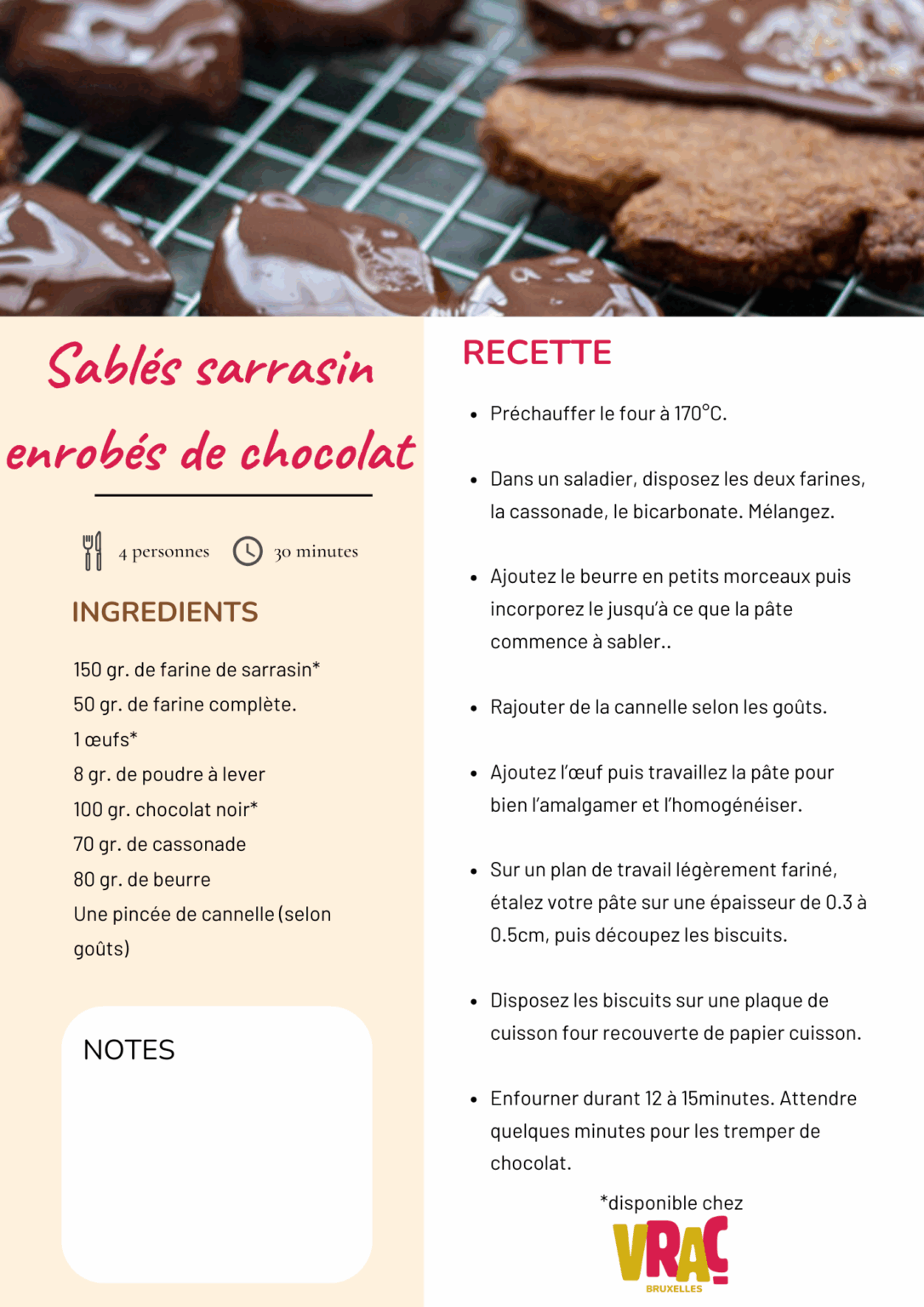 Sablés sarrasin enrobés de chocolat

4 personnes 30 minutes

INGREDIENTS

150 gr. de farine de sarrasin*
50 gr. de farine complète.
1 œufs*
8 gr. de poudre à lever
100 gr. chocolat noir*
70 gr. de cassonade
80 gr. de beurre
Une pincée de cannelle (selon goûts)

NOTES

RECETTE

• Préchauffer le four à 170°C.

• Dans un saladier, disposez les deux farines, la cassonade, le bicarbonate. Mélangez.

• Ajoutez le beurre en petits morceaux puis incorporez le jusqu'à ce que la pâte commence à sabler..

• Rajouter de la cannelle selon les goûts.

• Ajoutez l'œuf puis travaillez la pâte pour bien l'amalgamer et l'homogénéiser.

• Sur un plan de travail légèrement fariné, étalez votre pâte sur une épaisseur de 0.3 à 0.5cm, puis découpez les biscuits.

• Disposez les biscuits sur une plaque de cuisson four recouverte de papier cuisson.

• Enfourner durant 12 à 15minutes. Attendre quelques minutes pour les tremper de chocolat.

*disponible chez

VRAC
BRUXELLES